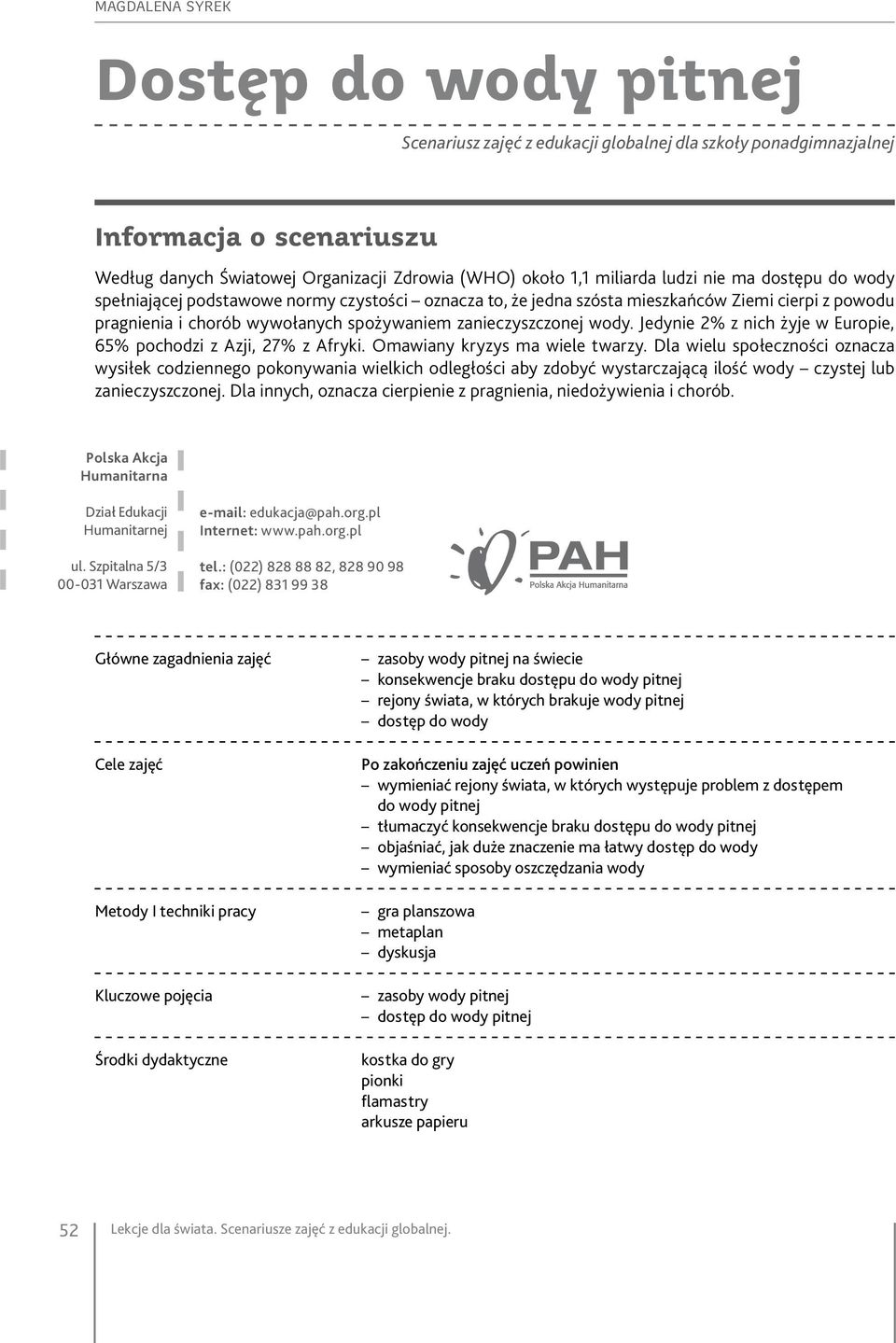 MAGDALENA SYREK

Dostęp do wody pitnej

Scenariusz zajęć z edukacji globalnej dla szkoły ponadgimnazjalnej

Informacja o scenariuszu

Według danych Światowej Organizacji Zdrowia (WHO) około 1,1 miliarda ludzi nie ma dostępu do wody spełniającej podstawowe normy czystości – oznacza to, że jedna szósta mieszkańców Ziemi cierpi z powodu pragnienia i chorób wywołanych spożywaniem zanieczyszczonej wody. Jedynie 2% z nich żyje w Europie, 65% pochodzi z Azji, 27% z Afryki. Omawiany kryzys ma wiele twarzy. Dla wielu społeczności oznacza wysiłek codziennego pokonywania wielkich odległości aby zdobyć wystarczającą ilość wody – czystej lub zanieczyszczonej. Dla innych, oznacza cierpienie z pragnienia, niedożywienia i chorób.

Polska Akcja Humanitarna

Dział Edukacji Humanitarnej

ul. Szpitalna 5/3
00-031 Warszawa

e-mail: edukacja@pah.org.pl
Internet: www.pah.org.pl

tel.: (022) 828 88 82, 828 90 98
fax: (022) 831 99 38

PAH
Polska Akcja Humanitarna

Główne zagadnienia zajęć
– zasoby wody pitnej na świecie
– konsekwencje braku dostępu do wody pitnej
– rejony świata, w których brakuje wody pitnej
– dostęp do wody

Cele zajęć
Po zakończeniu zajęć uczeń powinien
– wymieniać rejony świata, w których występuje problem z dostępem do wody pitnej
– tłumaczyć konsekwencje braku dostępu do wody pitnej
– objaśniać, jak duże znaczenie ma łatwy dostęp do wody
– wymieniać sposoby oszczędzania wody

Metody I techniki pracy
– gra planszowa
– metaplan
– dyskusja

Kluczowe pojęcia
– zasoby wody pitnej
– dostęp do wody pitnej

Środki dydaktyczne
kostka do gry
pionki
flamastry
arkusze papieru

52 Lekcje dla świata. Scenariusze zajęć z edukacji globalnej.